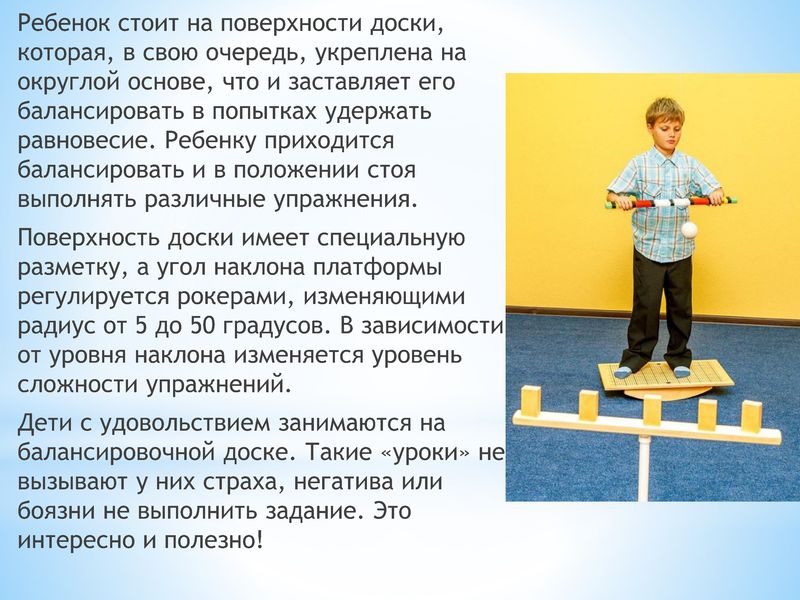 Ребенок стоит на поверхности доски, которая, в свою очередь, укреплена на округлой основе, что и заставляет его балансировать в попытках удержать равновесие. Ребенку приходится балансировать и в положении стоя выполнять различные упражнения.

Поверхность доски имеет специальную разметку, а угол наклона платформы регулируется рокерами, изменяющими радиус от 5 до 50 градусов. В зависимости от уровня наклона изменяется уровень сложности упражнений.

Дети с удовольствием занимаются на балансировочной доске. Такие «уроки» не вызывают у них страха, негатива или боязни не выполнить задание. Это интересно и полезно!